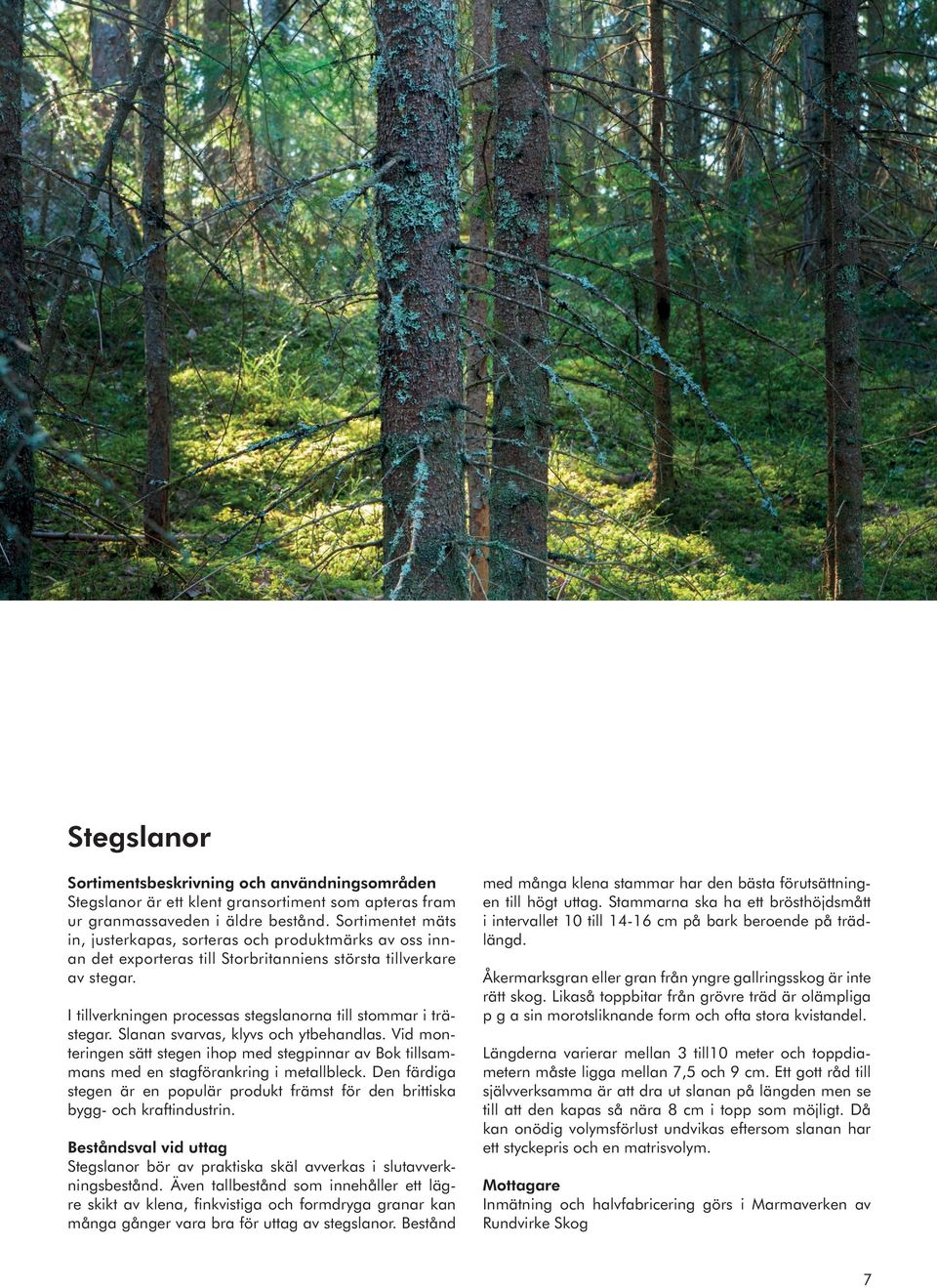 Stegslanor

Sortimentsbeskrivning och användningsområden
Stegslanor är ett klent gransortiment som apteras fram ur granmassaveden i äldre bestånd. Sortimentet mäts in, justerkapas, sorteras och produktmärks av oss innan det exporteras till Storbritanniens största tillverkare av stegar.

I tillverkningen processas stegslanorna till stommar i trästegar. Slanan svarvas, klyvs och ytbehandlas. Vid monteringen sätt stegen ihop med stegpinnar av Bok tillsammans med en stagförankring i metallbleck. Den färdiga stegen är en populär produkt främst för den brittiska bygg- och kraftindustrin.

Beståndsval vid uttag
Stegslanor bör av praktiska skäl avverkas i slutavverkningsbestånd. Även tallbestånd som innehåller ett lägre skikt av klena, finkvistiga och formdryga granar kan många gånger vara bra för uttag av stegslanor. Bestånd med många klena stammar har den bästa förutsättningen till högt uttag. Stammarna ska ha ett brösthöjdsmått i intervallet 10 till 14-16 cm på bark beroende på trädlängd.

Åkermarksgran eller gran från yngre gallringsskog är inte rätt skog. Likaså toppbitar från grövre träd är olämpliga p g a sin morotsliknande form och ofta stora kvistandel.

Längderna varierar mellan 3 till10 meter och toppdiametern måste ligga mellan 7,5 och 9 cm. Ett gott råd till självverksamma är att dra ut slanan på längden men se till att den kapas så nära 8 cm i topp som möjligt. Då kan onödig volymsförlust undvikas eftersom slanan har ett styckepris och en matrisvolym.

Mottagare
Inmätning och halvfabricering görs i Marmaverken av Rundvirke Skog

7